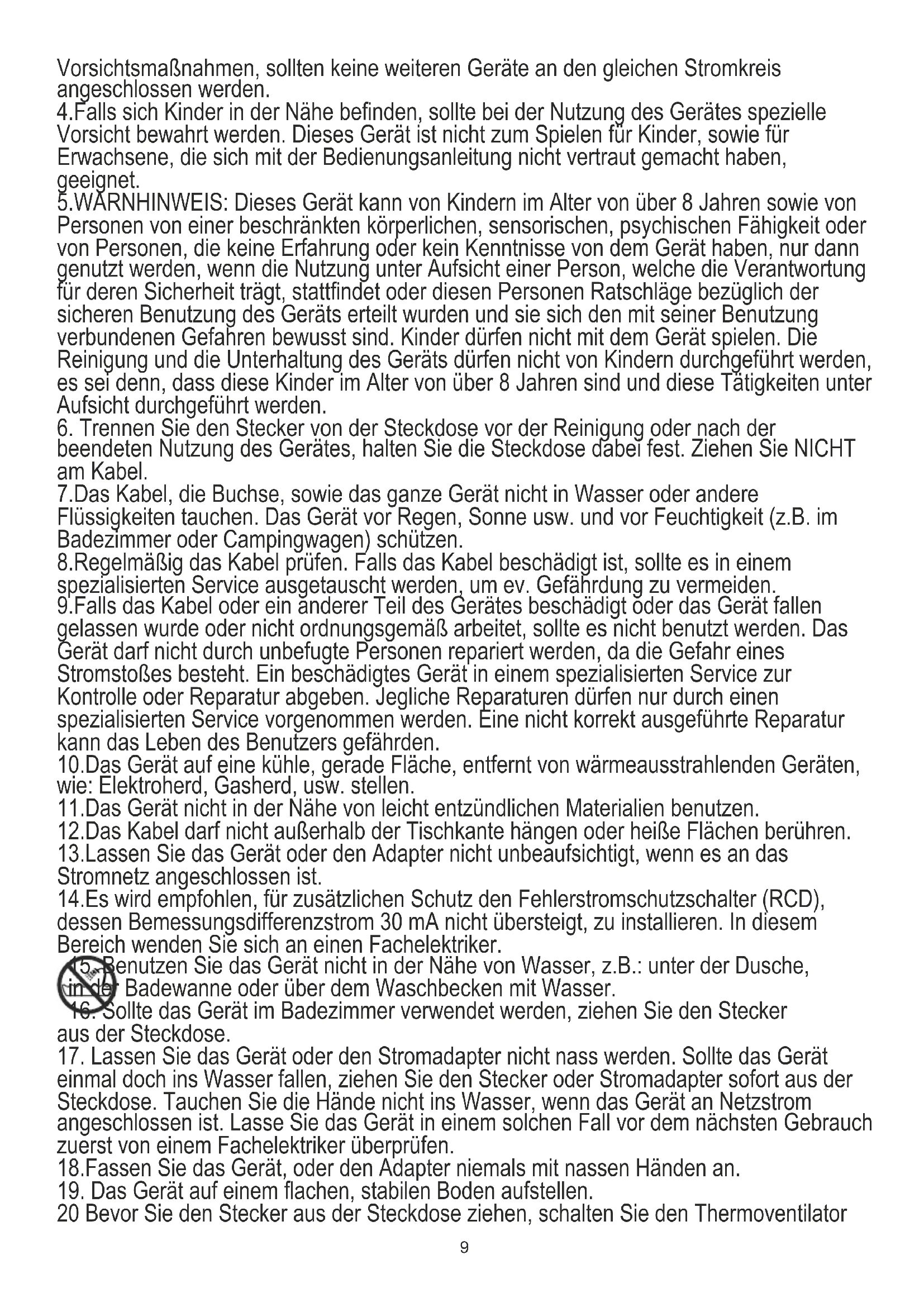 Vorsichtsmaßnahmen, sollten keine weiteren Geräte an den gleichen Stromkreis angeschlossen werden.
4.Falls sich Kinder in der Nähe befinden, sollte bei der Nutzung des Gerätes spezielle Vorsicht bewahrt werden. Dieses Gerät ist nicht zum Spielen für Kinder, sowie für Erwachsene, die sich mit der Bedienungsanleitung nicht vertraut gemacht haben, geeignet.
5.WARNHINWEIS: Dieses Gerät kann von Kindern im Alter von über 8 Jahren sowie von Personen von einer beschränkten körperlichen, sensorischen, psychischen Fähigkeit oder von Personen, die keine Erfahrung oder kein Kenntnisse von dem Gerät haben, nur dann genutzt werden, wenn die Nutzung unter Aufsicht einer Person, welche die Verantwortung für deren Sicherheit trägt, stattfindet oder diesen Personen Ratschläge bezüglich der sicheren Benutzung des Geräts erteilt wurden und sie sich den mit seiner Benutzung verbundenen Gefahren bewusst sind. Kinder dürfen nicht mit dem Gerät spielen. Die Reinigung und die Unterhaltung des Geräts dürfen nicht von Kindern durchgeführt werden, es sei denn, dass diese Kinder im Alter von über 8 Jahren sind und diese Tätigkeiten unter Aufsicht durchgeführt werden.
6. Trennen Sie den Stecker von der Steckdose vor der Reinigung oder nach der beendeten Nutzung des Gerätes, halten Sie die Steckdose dabei fest. Ziehen Sie NICHT am Kabel.
7.Das Kabel, die Buchse, sowie das ganze Gerät nicht in Wasser oder andere Flüssigkeiten tauchen. Das Gerät vor Regen, Sonne usw. und vor Feuchtigkeit (z.B. im Badezimmer oder Campingwagen) schützen.
8.Regelmäßig das Kabel prüfen. Falls das Kabel beschädigt ist, sollte es in einem spezialisierten Service ausgetauscht werden, um ev. Gefährdung zu vermeiden.
9.Falls das Kabel oder ein anderer Teil des Gerätes beschädigt oder das Gerät fallen gelassen wurde oder nicht ordnungsgemäß arbeitet, sollte es nicht benutzt werden. Das Gerät darf nicht durch unbefugte Personen repariert werden, da die Gefahr eines Stromstoßes besteht. Ein beschädigtes Gerät in einem spezialisierten Service zur Kontrolle oder Reparatur abgeben. Jegliche Reparaturen dürfen nur durch einen spezialisierten Service vorgenommen werden. Eine nicht korrekt ausgeführte Reparatur kann das Leben des Benutzers gefährden.
10.Das Gerät auf eine kühle, gerade Fläche, entfernt von wärmeausstrahlenden Geräten, wie: Elektroherd, Gasherd, usw. stellen.
11.Das Gerät nicht in der Nähe von leicht entzündlichen Materialien benutzen.
12.Das Kabel darf nicht außerhalb der Tischkante hängen oder heiße Flächen berühren.
13.Lassen Sie das Gerät oder den Adapter nicht unbeaufsichtigt, wenn es an das Stromnetz angeschlossen ist.
14.Es wird empfohlen, für zusätzlichen Schutz den Fehlerstromschutzschalter (RCD), dessen Bemessungsdifferenzstrom 30 mA nicht übersteigt, zu installieren. In diesem Bereich wenden Sie sich an einen Fachelektriker.
15. Benutzen Sie das Gerät nicht in der Nähe von Wasser, z.B.: unter der Dusche, in der Badewanne oder über dem Waschbecken mit Wasser.
16. Sollte das Gerät im Badezimmer verwendet werden, ziehen Sie den Stecker aus der Steckdose.
17. Lassen Sie das Gerät oder den Stromadapter nicht nass werden. Sollte das Gerät einmal doch ins Wasser fallen, ziehen Sie den Stecker oder Stromadapter sofort aus der Steckdose. Tauchen Sie die Hände nicht ins Wasser, wenn das Gerät an Netzstrom angeschlossen ist. Lasse Sie das Gerät in einem solchen Fall vor dem nächsten Gebrauch zuerst von einem Fachelektriker überprüfen.
18.Fassen Sie das Gerät, oder den Adapter niemals mit nassen Händen an.
19. Das Gerät auf einem flachen, stabilen Boden aufstellen.
20 Bevor Sie den Stecker aus der Steckdose ziehen, schalten Sie den Thermoventilator

9